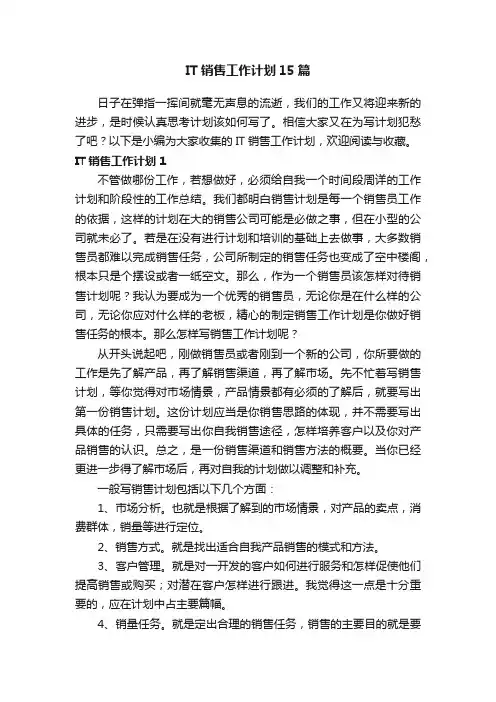 IT 销售工作计划 15 篇

日子在弹指一挥间就毫无声息的流逝，我们的工作又将迎来新的进步，是时候认真思考计划该如何写了。相信大家又在为写计划犯愁了吧？以下是小编为大家收集的 IT 销售工作计划，欢迎阅读与收藏。

IT 销售工作计划 1

不管做哪份工作，若想做好，必须给自我一个时间段周详的工作计划和阶段性的工作总结。我们都明白销售计划是每一个销售员工作的依据，这样的计划在大的销售公司可能是必做之事，但在小型的公司就未必了。若是在没有进行计划和培训的基础上去做事，大多数销售员都难以完成销售任务，公司所制定的销售任务也变成了空中楼阁，根本只是个摆设或者一纸空文。那么，作为一个销售员该怎样对待销售计划呢？我认为要成为一个优秀的销售员，无论你是在什么样的公司，无论你应对什么样的老板，精心的制定销售工作计划是你做好销售任务的根本。那么怎样写销售工作计划呢？

从开头说起吧，刚做销售员或者刚到一个新的公司，你所要做的工作是先了解产品，再了解销售渠道，再了解市场。先不忙着写销售计划，等你觉得对市场情景，产品情景都有必须的了解后，就要写出第一份销售计划。这份计划应当是你销售思路的体现，并不需要写出具体的任务，只需要写出你自我销售途径，怎样培养客户以及你对产品销售的认识。总之，是一份销售渠道和销售方法的概要。当你已经更进一步得了解市场后，再对自我的计划做以调整和补充。

一般写销售计划包括以下几个方面：

1、市场分析。也就是根据了解到的市场情景，对产品的卖点，消费群体，销量等进行定位。

2、销售方式。就是找出适合自我产品销售的模式和方法。

3、客户管理。就是对一开发的客户如何进行服务和怎样促使他们提高销售或购买；对潜在客户怎样进行跟进。我觉得这一点是十分重要的，应在计划中占主要篇幅。

4、销量任务。就是定出合理的销售任务，销售的主要目的就是要